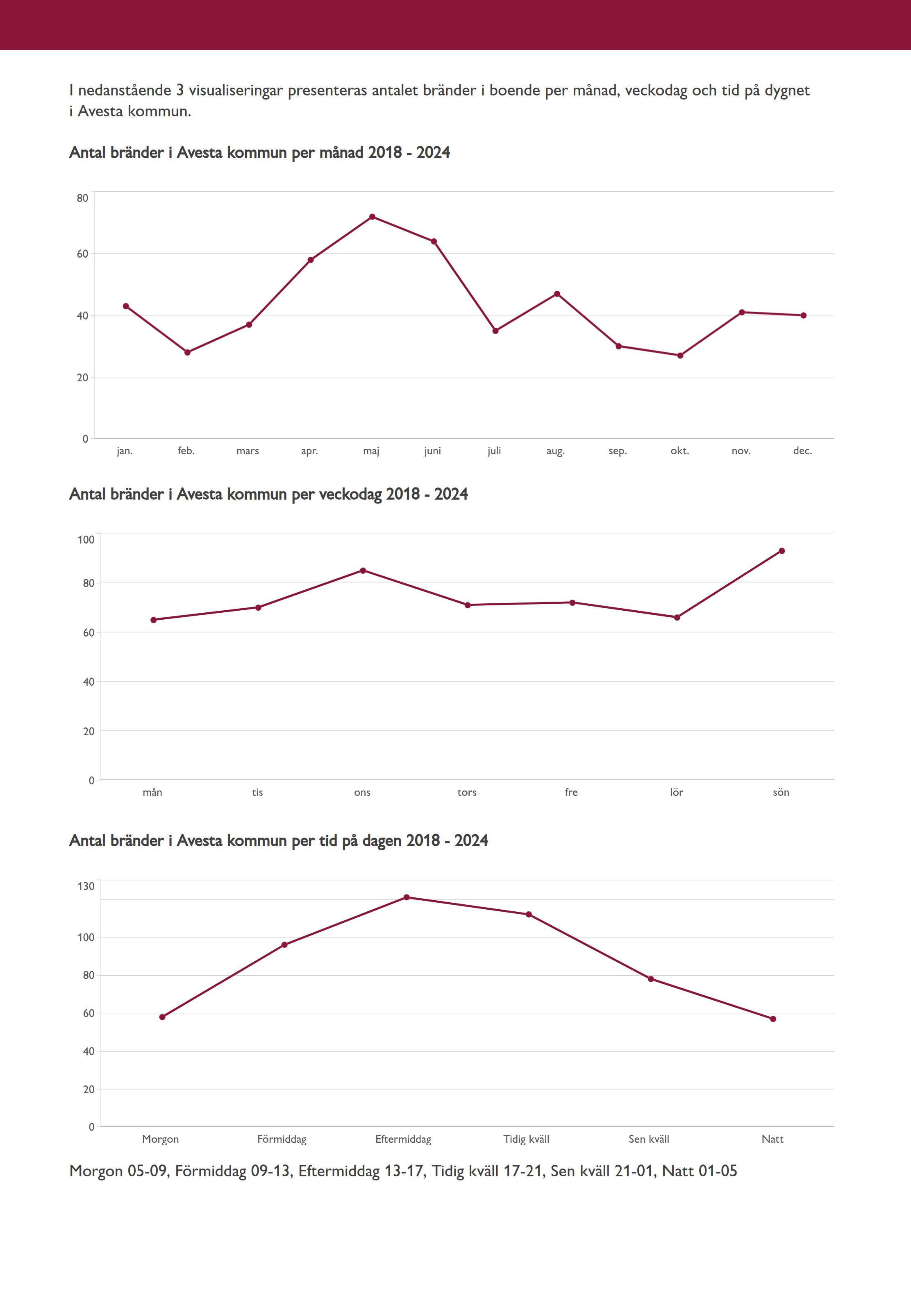 I nedanstående 3 visualiseringar presenteras antalet bränder i boende per månad, veckodag och tid på dygnet i Avesta kommun.

Antal bränder i Avesta kommun per månad 2018 - 2024

80
60
40
20
0

jan. feb. mars apr. maj juni juli aug. sep. okt. nov. dec.

Antal bränder i Avesta kommun per veckodag 2018 - 2024

100
80
60
40
20
0

mån tis ons tors fre lör sön

Antal bränder i Avesta kommun per tid på dagen 2018 - 2024

130
100
80
60
40
20
0

Morgon Förmiddag Eftermiddag Tidig kväll Sen kväll Natt

Morgon 05-09, Förmiddag 09-13, Eftermiddag 13-17, Tidig kväll 17-21, Sen kväll 21-01, Natt 01-05